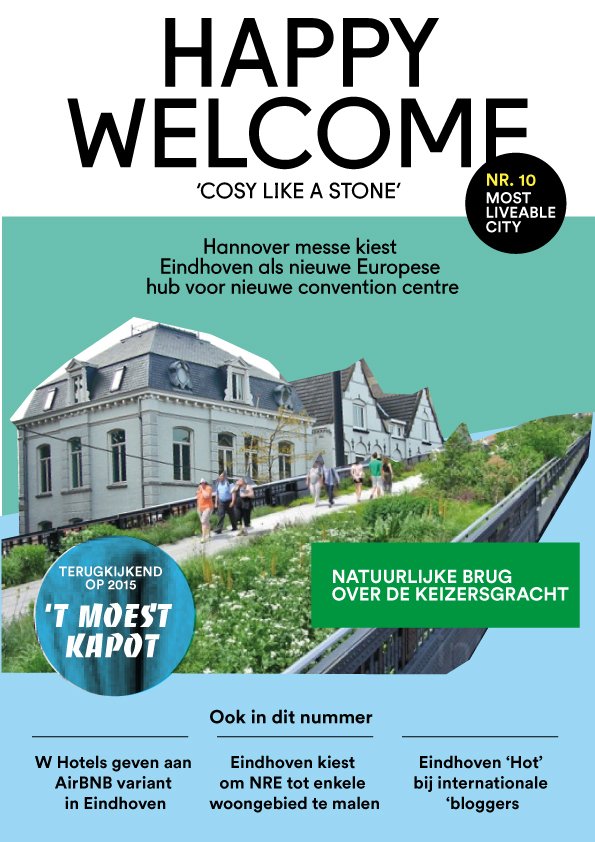 HAPPY WELCOME

'COSY LIKE A STONE'

NR. 10 MOST LIVEABLE CITY

Hannover messe kiest Eindhoven als nieuwe Europese hub voor nieuwe convention centre

TERUGKIJKEND OP 2015

'T MOEST KAPOT

NATUURLIJKE BRUG OVER DE KEIZERSGRACHT

Ook in dit nummer

W Hotels geven aan AirBNB variant in Eindhoven

Eindhoven kiest om NRE tot enkele woongebied te malen

Eindhoven 'Hot' bij internationale 'bloggers